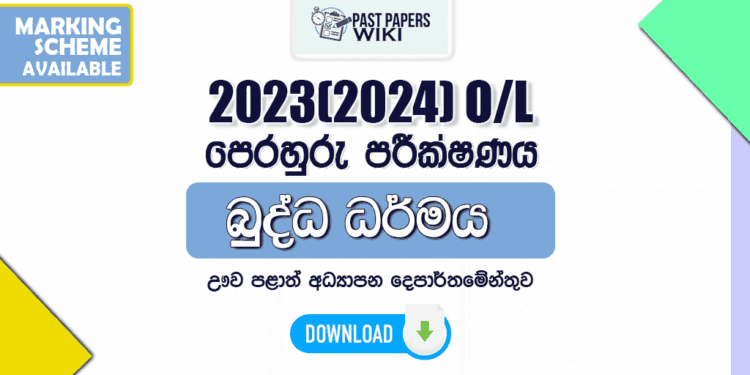 MARKING SCHEME AVAILABLE

PAST PAPERS WIKI

2023(2024) O/L

පෙරහුරු පරීක්ෂණය

බුද්ධ ධර්මය

ඌව පළාත් අධ්‍යාපන දෙපාර්තමේන්තුව

DOWNLOAD